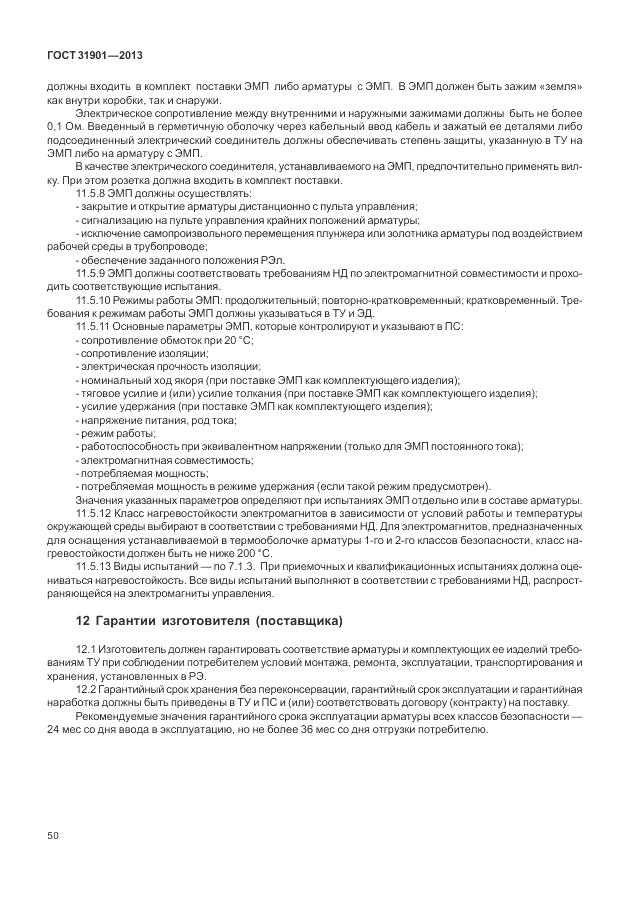 ГОСТ 31901—2013

должны входить в комплект поставки ЭМП либо арматуры с ЭМП. В ЭМП должен быть зажим «земля» как внутри коробки, так и снаружи.

Электрическое сопротивление между внутренними и наружными зажимами должны быть не более 0,1 Ом. Введенный в герметичную оболочку через кабельный ввод кабель и зажатый ее деталями либо подсоединенный электрический соединитель должны обеспечивать степень защиты, указанную в ТУ на ЭМП либо на арматуру с ЭМП.

В качестве электрического соединителя, устанавливаемого на ЭМП, предпочтительно применять вилку. При этом розетка должна входить в комплект поставки.

11.5.8 ЭМП должны осуществлять:
- закрытие и открытие арматуры дистанционно с пульта управления;
- сигнализацию на пульте управления крайних положений арматуры;
- исключение самопроизвольного перемещения плунжера или золотника арматуры под воздействием рабочей среды в трубопроводе;
- обеспечение заданного положения РЭл.

11.5.9 ЭМП должны соответствовать требованиям НД по электромагнитной совместимости и проходить соответствующие испытания.

11.5.10 Режимы работы ЭМП: продолжительный; повторно-кратковременный; кратковременный. Требования к режимам работы ЭМП должны указываться в ТУ и ЭД.

11.5.11 Основные параметры ЭМП, которые контролируют и указывают в ПС:
- сопротивление обмоток при 20 °С;
- сопротивление изоляции;
- электрическая прочность изоляции;
- номинальный ход якоря (при поставке ЭМП как комплектующего изделия);
- тяговое усилие и (или) усилие толкания (при поставке ЭМП как комплектующего изделия);
- усилие удержания (при поставке ЭМП как комплектующего изделия);
- напряжение питания, род тока;
- режим работы;
- работоспособность при эквивалентном напряжении (только для ЭМП постоянного тока);
- электромагнитная совместимость;
- потребляемая мощность;
- потребляемая мощность в режиме удержания (если такой режим предусмотрен).

Значения указанных параметров определяют при испытаниях ЭМП отдельно или в составе арматуры.

11.5.12 Класс нагревостойкости электромагнитов в зависимости от условий работы и температуры окружающей среды выбирают в соответствии с требованиями НД. Для электромагнитов, предназначенных для оснащения устанавливаемой в термооболочке арматуры 1-го и 2-го классов безопасности, класс нагревостойкости должен быть не ниже 200 °С.

11.5.13 Виды испытаний — по 7.1.3. При приемочных и квалификационных испытаниях должна оцениваться нагревостойкость. Все виды испытаний выполняют в соответствии с требованиями НД, распространяющейся на электромагниты управления.

12 Гарантии изготовителя (поставщика)

12.1 Изготовитель должен гарантировать соответствие арматуры и комплектующих ее изделий требованиям ТУ при соблюдении потребителем условий монтажа, ремонта, эксплуатации, транспортирования и хранения, установленных в РЭ.

12.2 Гарантийный срок хранения без переконсервации, гарантийный срок эксплуатации и гарантийная наработка должны быть приведены в ТУ и ПС и (или) соответствовать договору (контракту) на поставку.

Рекомендуемые значения гарантийного срока эксплуатации арматуры всех классов безопасности — 24 мес со дня ввода в эксплуатацию, но не более 36 мес со дня отгрузки потребителю.

50